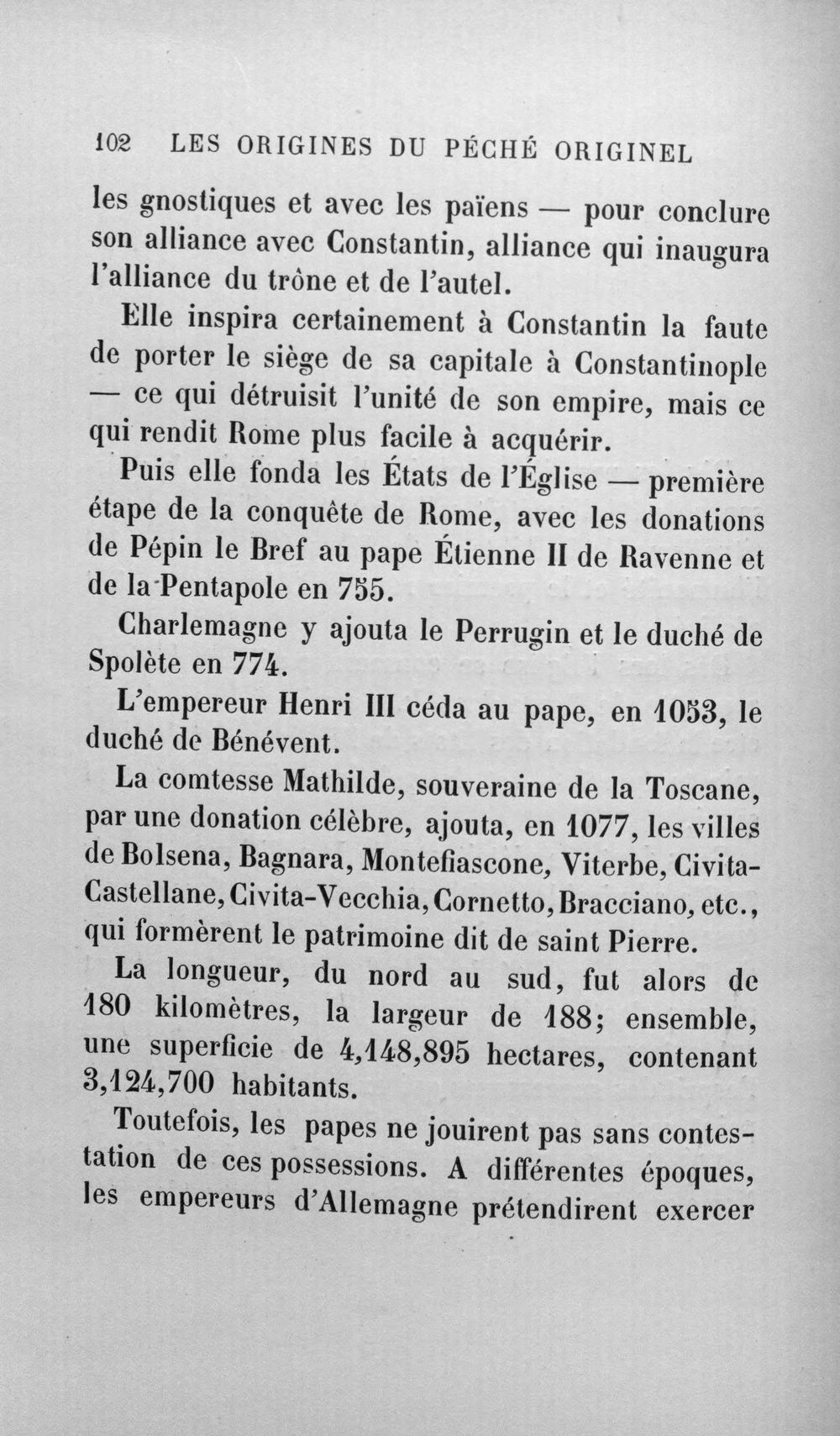 102 LES ORIGINES DU PÉCHÉ ORIGINEL

les gnostiques et avec les païens — pour conclure son alliance avec Constantin, alliance qui inaugura l'alliance du trône et de l'autel.

Elle inspira certainement à Constantin la faute de porter le siège de sa capitale à Constantinople — ce qui détruisit l'unité de son empire, mais ce qui rendit Rome plus facile à acquérir.

Puis elle fonda les États de l'Église — première étape de la conquête de Rome, avec les donations de Pépin le Bref au pape Étienne II de Ravenne et de la Pentapole en 755.

Charlemagne y ajouta le Perrugin et le duché de Spolète en 774.

L'empereur Henri III céda au pape, en 1053, le duché de Bénévent.

La comtesse Mathilde, souveraine de la Toscane, par une donation célèbre, ajouta, en 1077, les villes de Bolsena, Bagnara, Montefiascone, Viterbe, Civita-Castellane, Civita-Vecchia, Cornetto, Bracciano, etc., qui formèrent le patrimoine dit de saint Pierre.

La longueur, du nord au sud, fut alors de 180 kilomètres, la largeur de 188; ensemble, une superficie de 4,148,895 hectares, contenant 3,124,700 habitants.

Toutefois, les papes ne jouirent pas sans contestation de ces possessions. A différentes époques, les empereurs d'Allemagne prétendirent exercer